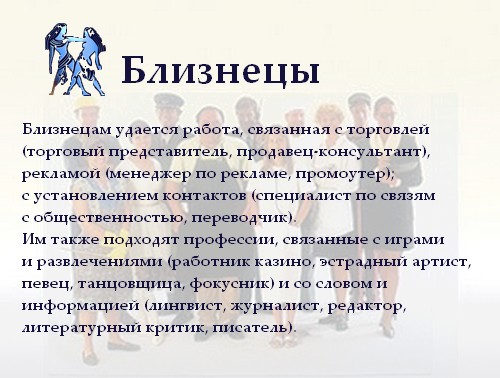 Близнецы

Близнецам удается работа, связанная с торговлей (торговый представитель, продавец-консультант), рекламой (менеджер по рекламе, промоутер); с установлением контактов (специалист по связям с общественностью, переводчик).
Им также подходят профессии, связанные с играми и развлечениями (работник казино, эстрадный артист, певец, танцовщица, фокусник) и со словом и информацией (лингвист, журналист, редактор, литературный критик, писатель).